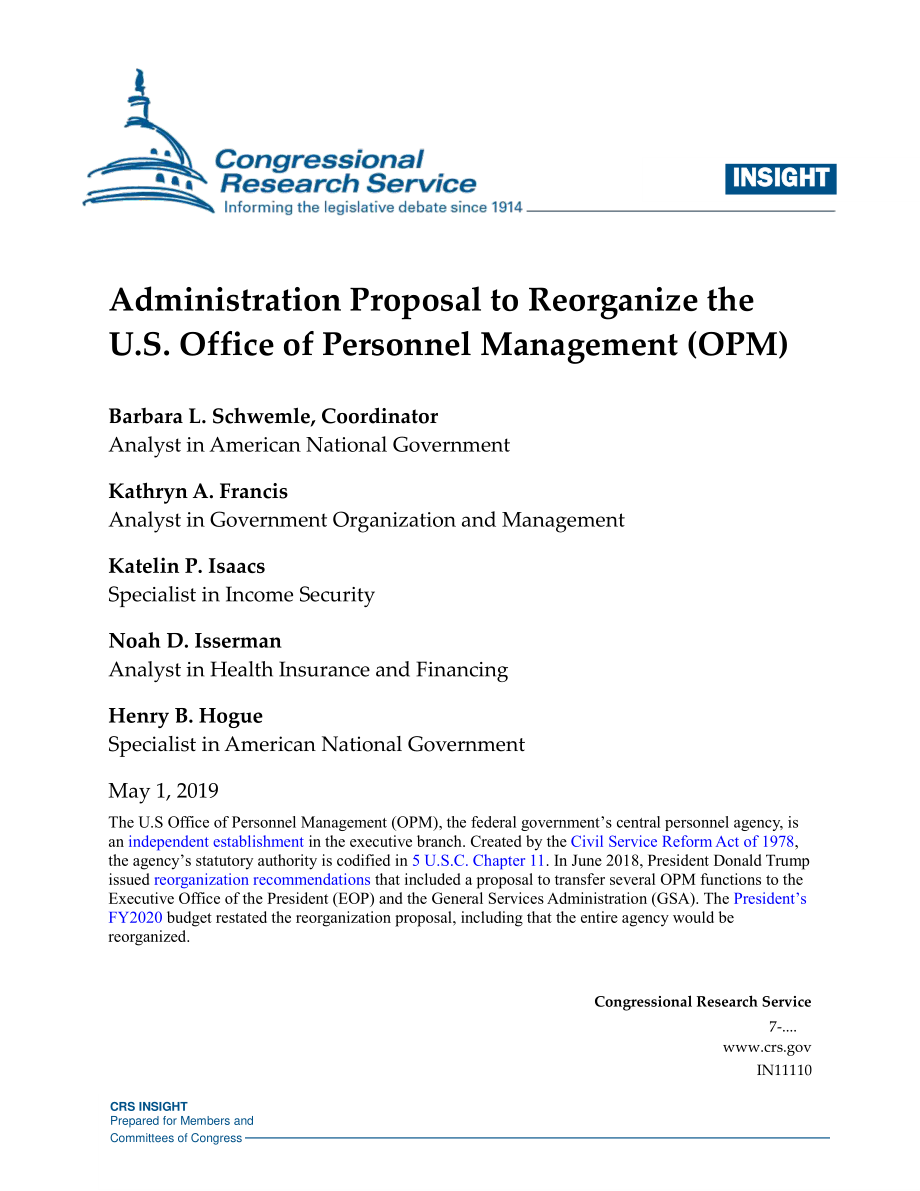 Congressional Research Service
Informing the legislative debate since 1914

INSIGHT

Administration Proposal to Reorganize the U.S. Office of Personnel Management (OPM)

Barbara L. Schwemle, Coordinator
Analyst in American National Government

Kathryn A. Francis
Analyst in Government Organization and Management

Katelin P. Isaacs
Specialist in Income Security

Noah D. Isserman
Analyst in Health Insurance and Financing

Henry B. Hogue
Specialist in American National Government

May 1, 2019

The U.S Office of Personnel Management (OPM), the federal government's central personnel agency, is an independent establishment in the executive branch. Created by the Civil Service Reform Act of 1978, the agency's statutory authority is codified in 5 U.S.C. Chapter 11. In June 2018, President Donald Trump issued reorganization recommendations that included a proposal to transfer several OPM functions to the Executive Office of the President (EOP) and the General Services Administration (GSA). The President's FY2020 budget restated the reorganization proposal, including that the entire agency would be reorganized.

Congressional Research Service
7-....
www.crs.gov
IN11110

CRS INSIGHT
Prepared for Members and
Committees of Congress